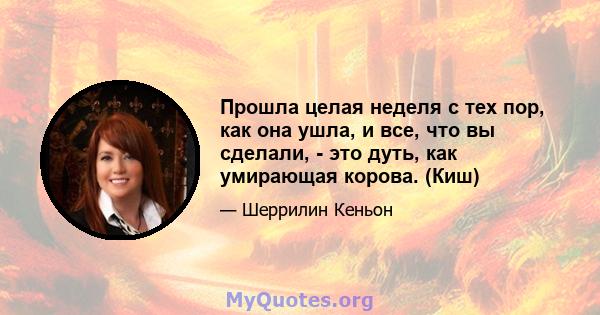 Прошла целая неделя с тех пор, как она ушла, и все, что вы сделали, - это дуть, как умирающая корова. (Киш)

— Шеррилин Кеньон

MyQuotes.org